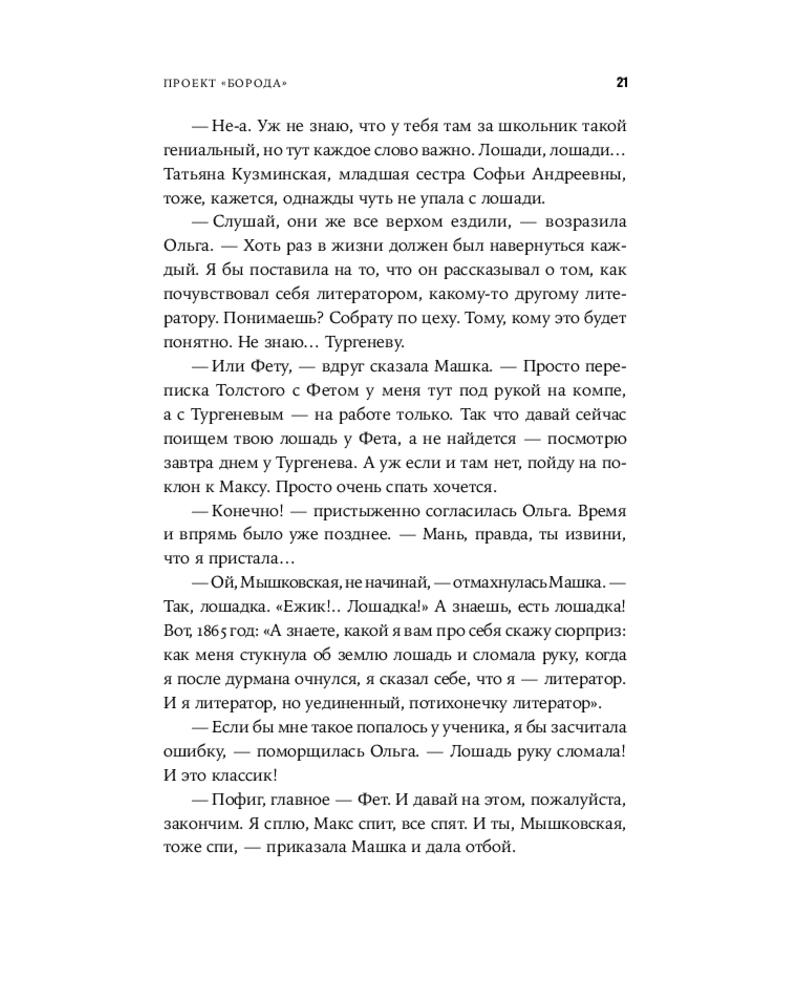 ПРОЕКТ «БОРОДА» 21

— Не-а. Уж не знаю, что у тебя там за школьник такой гениальный, но тут каждое слово важно. Лошади, лошади… Татьяна Кузминская, младшая сестра Софьи Андреевны, тоже, кажется, однажды чуть не упала с лошади.

— Слушай, они же все верхом ездили, — возразила Ольга. — Хоть раз в жизни должен был навернуться каждый. Я бы поставила на то, что он рассказывал о том, как почувствовал себя литератором, какому-то другому литератору. Понимаешь? Собрату по цеху. Тому, кому это будет понятно. Не знаю… Тургеневу.

— Или Фету, — вдруг сказала Машка. — Просто переписка Толстого с Фетом у меня тут под рукой на компе, а с Тургеневым — на работе только. Так что давай сейчас поищем твою лошадь у Фета, а не найдется — посмотрю завтра днем у Тургенева. А уж если и там нет, пойду на поклон к Максу. Просто очень спать хочется.

— Конечно! — пристыженно согласилась Ольга. Время и впрямь было уже позднее. — Мань, правда, ты извини, что я пристала…

— Ой, Мышковская, не начинай, — отмахнулась Машка. — Так, лошадка. «Ежик!.. Лошадка!» А знаешь, есть лошадка! Вот, 1865 год: «А знаете, какой я вам про себя скажу сюрприз: как меня стукнула об землю лошадь и сломала руку, когда я после дурмана очнулся, я сказал себе, что я — литератор. И я литератор, но уединенный, потихонечку литератор».

— Если бы мне такое попалось у ученика, я бы засчитала ошибку, — поморщилась Ольга. — Лошадь руку сломала! И это классик!

— Пофиг, главное — Фет. И давай на этом, пожалуйста, закончим. Я сплю, Макс спит, все спят. И ты, Мышковская, тоже спи, — приказала Машка и дала отбой.